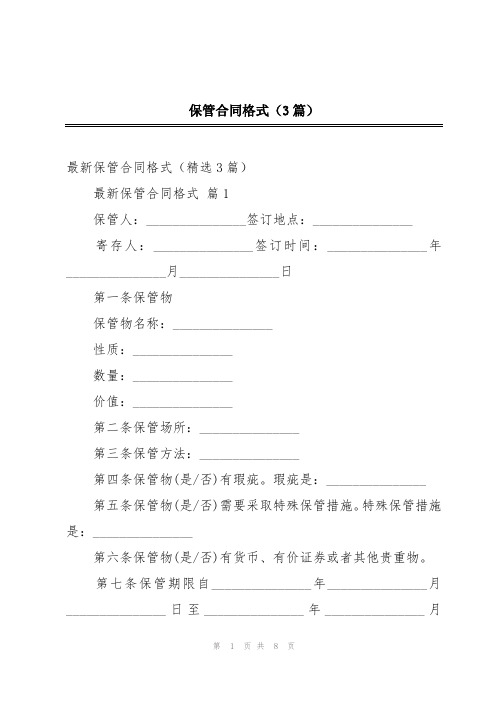 保管合同格式（3篇）

最新保管合同格式（精选3篇）

最新保管合同格式 篇1

保管人：________________签订地点：________________

寄存人：________________签订时间：________________年________________月________________日

第一条保管物

保管物名称：________________

性质：________________

数量：________________

价值：________________

第二条保管场所：________________

第三条保管方法：________________

第四条保管物(是/否)有瑕疵。瑕疵是：________________

第五条保管物(是/否)需要采取特殊保管措施。特殊保管措施是：________________

第六条保管物(是/否)有货币、有价证券或者其他贵重物。

第七条保管期限自________________年________________月________________日至________________年________________月

第 1 页 共 8 页